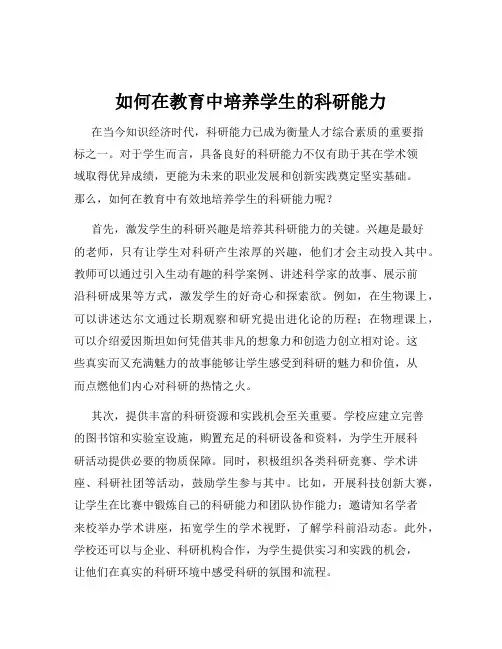 如何在教育中培养学生的科研能力

在当今知识经济时代，科研能力已成为衡量人才综合素质的重要指标之一。对于学生而言，具备良好的科研能力不仅有助于其在学术领域取得优异成绩，更能为未来的职业发展和创新实践奠定坚实基础。那么，如何在教育中有效地培养学生的科研能力呢？

首先，激发学生的科研兴趣是培养其科研能力的关键。兴趣是最好的老师，只有让学生对科研产生浓厚的兴趣，他们才会主动投入其中。教师可以通过引入生动有趣的科学案例、讲述科学家的故事、展示前沿科研成果等方式，激发学生的好奇心和探索欲。例如，在生物课上，可以讲述达尔文通过长期观察和研究提出进化论的历程；在物理课上，可以介绍爱因斯坦如何凭借其非凡的想象力和创造力创立相对论。这些真实而又充满魅力的故事能够让学生感受到科研的魅力和价值，从而点燃他们内心对科研的热情之火。

其次，提供丰富的科研资源和实践机会至关重要。学校应建立完善的图书馆和实验室设施，购置充足的科研设备和资料，为学生开展科研活动提供必要的物质保障。同时，积极组织各类科研竞赛、学术讲座、科研社团等活动，鼓励学生参与其中。比如，开展科技创新大赛，让学生在比赛中锻炼自己的科研能力和团队协作能力；邀请知名学者来校举办学术讲座，拓宽学生的学术视野，了解学科前沿动态。此外，学校还可以与企业、科研机构合作，为学生提供实习和实践的机会，让他们在真实的科研环境中感受科研的氛围和流程。